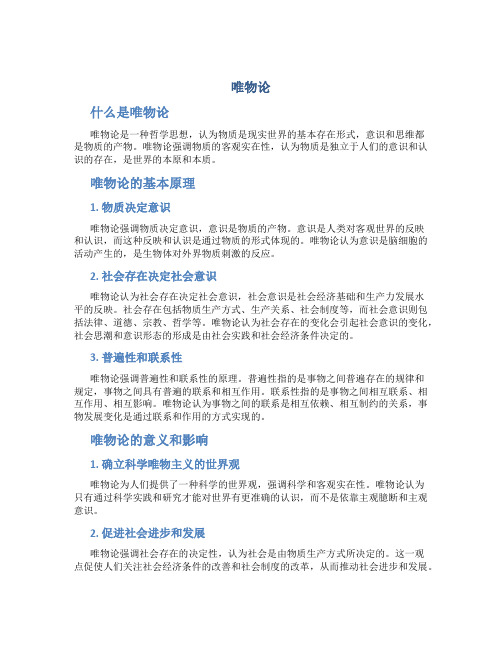 唯物论

什么是唯物论

唯物论是一种哲学思想，认为物质是现实世界的基本存在形式，意识和思维都是物质的产物。唯物论强调物质的客观实在性，认为物质是独立于人们的意识和认识的存在，是世界的本原和本质。

唯物论的基本原理

1. 物质决定意识

唯物论强调物质决定意识，意识是物质的产物。意识是人类对客观世界的反映和认识，而这种反映和认识是通过物质的形式体现的。唯物论认为意识是脑细胞的活动产生的，是生物体对外界物质刺激的反应。

2. 社会存在决定社会意识

唯物论认为社会存在决定社会意识，社会意识是社会经济基础和生产力发展水平的反映。社会存在包括物质生产方式、生产关系、社会制度等，而社会意识则包括法律、道德、宗教、哲学等。唯物论认为社会存在的变化会引起社会意识的变化，社会思潮和意识形态的形成是由社会实践和社会经济条件决定的。

3. 普遍性和联系性

唯物论强调普遍性和联系性的原理。普遍性指的是事物之间普遍存在的规律和规定，事物之间具有普遍的联系和相互作用。联系性指的是事物之间相互联系、相互作用、相互影响。唯物论认为事物之间的联系是相互依赖、相互制约的关系，事物发展变化是通过联系和作用的方式实现的。

唯物论的意义和影响

1. 确立科学唯物主义的世界观

唯物论为人们提供了一种科学的世界观，强调科学和客观实在性。唯物论认为只有通过科学实践和研究才能对世界有更准确的认识，而不是依靠主观臆断和主观意识。

2. 促进社会进步和发展

唯物论强调社会存在的决定性，认为社会是由物质生产方式所决定的。这一观点促使人们关注社会经济条件的改善和社会制度的改革，从而推动社会进步和发展。